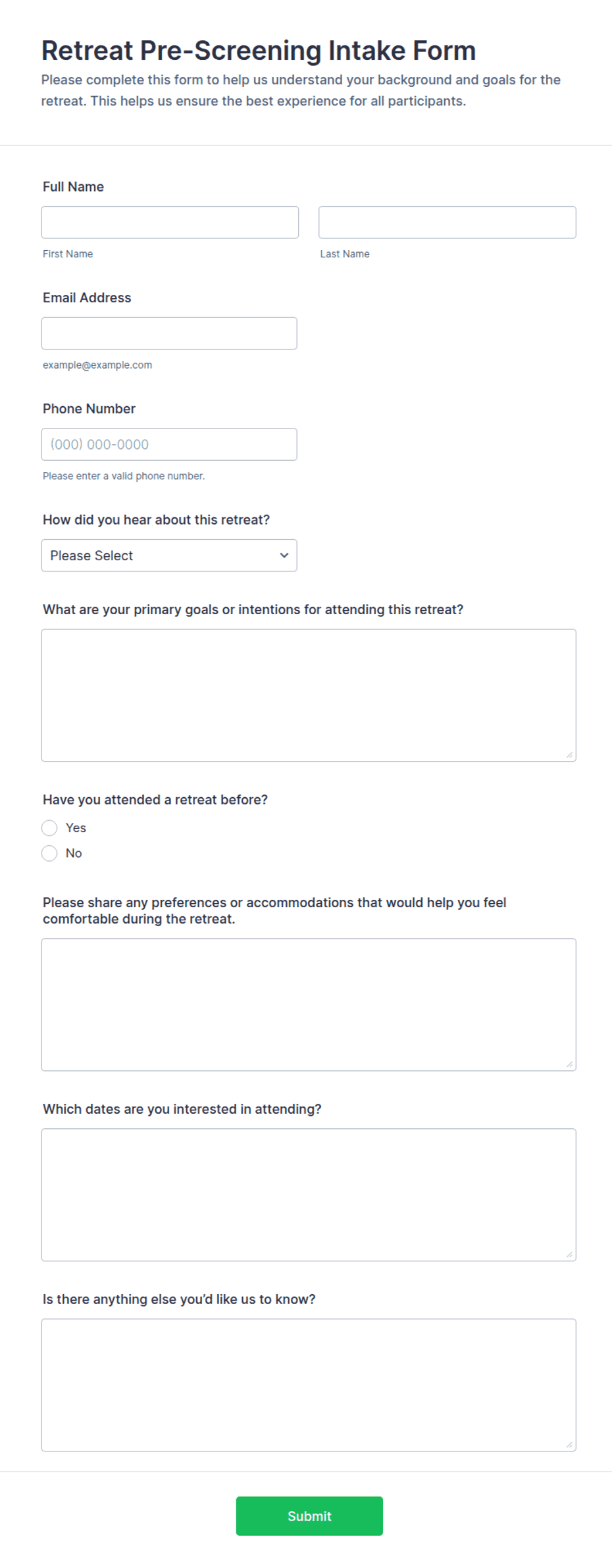 Retreat Pre-Screening Intake Form

Please complete this form to help us understand your background and goals for the retreat. This helps us ensure the best experience for all participants.

Full Name

First Name

Last Name

Email Address

example@example.com

Phone Number

(000) 000-0000

Please enter a valid phone number.

How did you hear about this retreat?

Please Select

What are your primary goals or intentions for attending this retreat?

Have you attended a retreat before?

Yes

No

Please share any preferences or accommodations that would help you feel comfortable during the retreat.

Which dates are you interested in attending?

Is there anything else you'd like us to know?

Submit